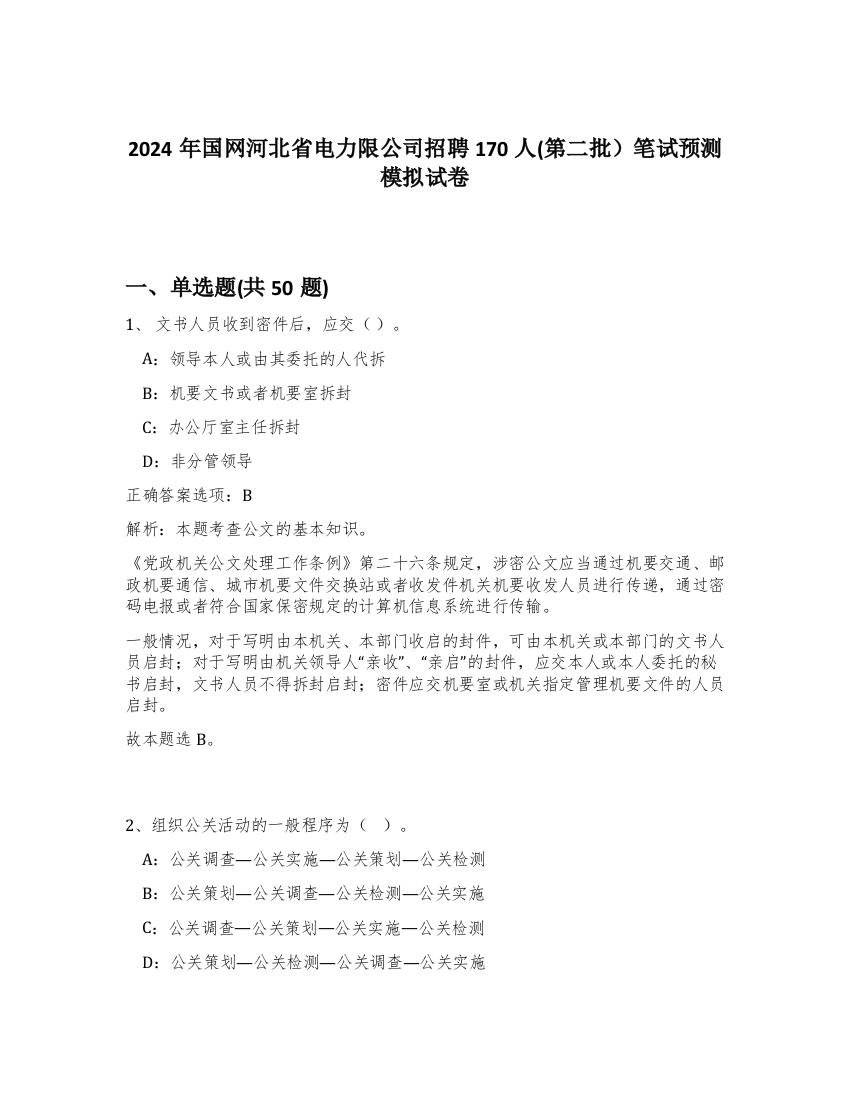 2024 年国网河北省电力限公司招聘 170 人(第二批）笔试预测模拟试卷

一、单选题(共 50 题)

1、 文书人员收到密件后，应交（ ）。

A：领导本人或由其委托的人代拆

B：机要文书或者机要室拆封

C：办公厅室主任拆封

D：非分管领导

正确答案选项：B

解析：本题考查公文的基本知识。

《党政机关公文处理工作条例》第二十六条规定，涉密公文应当通过机要交通、邮政机要通信、城市机要文件交换站或者收发件机关机要收发人员进行传递，通过密码电报或者符合国家保密规定的计算机信息系统进行传输。

一般情况，对于写明由本机关、本部门收启的封件，可由本机关或本部门的文书人员启封；对于写明由机关领导人“亲收”、“亲启”的封件，应交本人或本人委托的秘书启封，文书人员不得拆封启封；密件应交机要室或机关指定管理机要文件的人员启封。

故本题选 B。

2、组织公关活动的一般程序为（ ）。

A：公关调查—公关实施—公关策划—公关检测

B：公关策划—公关调查—公关检测—公关实施

C：公关调查—公关策划—公关实施—公关检测

D：公关策划—公关检测—公关调查—公关实施